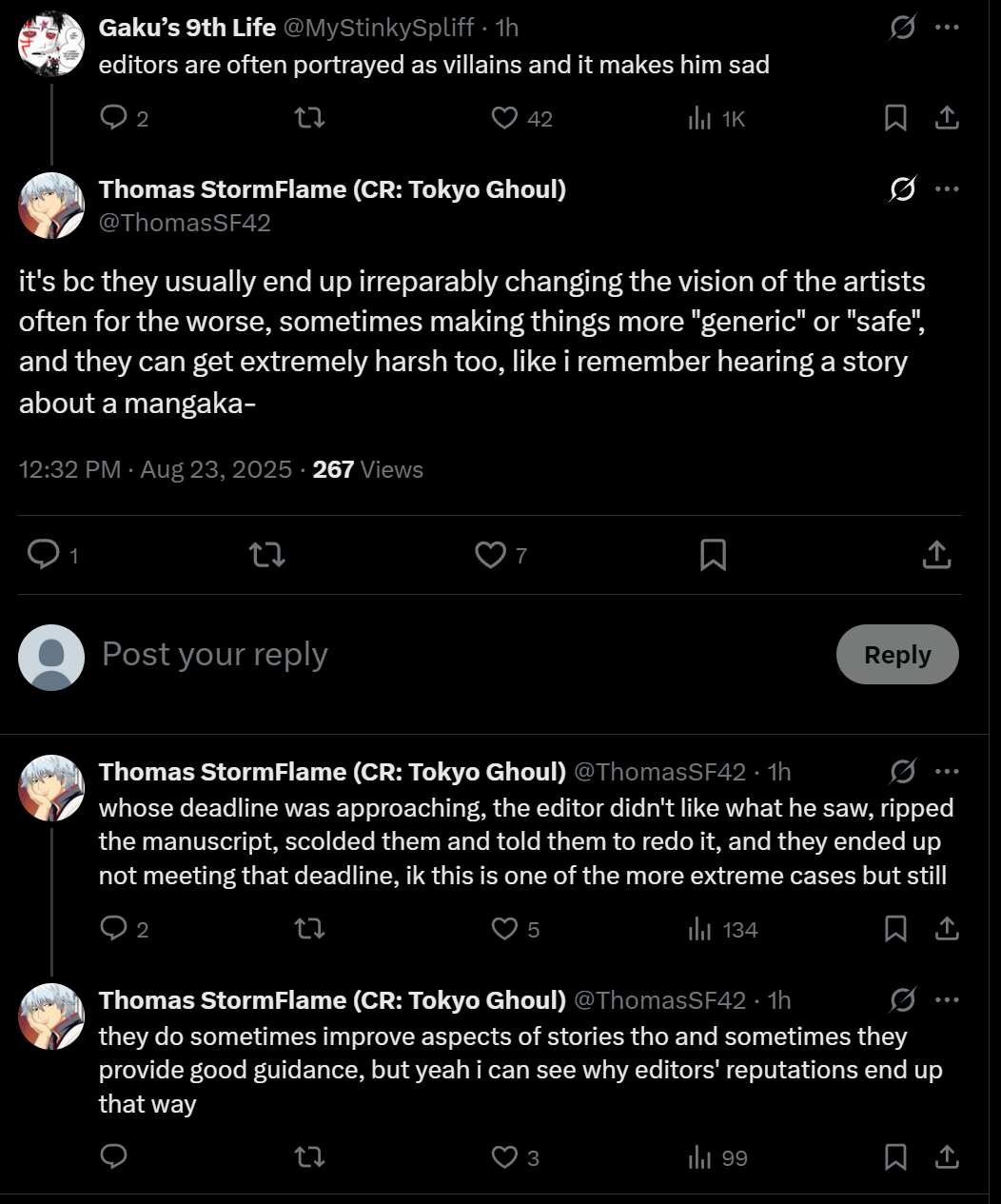 Gaku's 9th Life @MyStinkySpliff · 1h
editors are often portrayed as villains and it makes him sad

2 42 1K

Thomas StormFlame (CR: Tokyo Ghoul)
@ThomasSF42

it's bc they usually end up irreparably changing the vision of the artists often for the worse, sometimes making things more "generic" or "safe", and they can get extremely harsh too, like i remember hearing a story about a mangaka-

12:32 PM · Aug 23, 2025 · 267 Views

1 7

Post your reply

Reply

Thomas StormFlame (CR: Tokyo Ghoul) @ThomasSF42 · 1h
whose deadline was approaching, the editor didn't like what he saw, ripped the manuscript, scolded them and told them to redo it, and they ended up not meeting that deadline, ik this is one of the more extreme cases but still

2 5 134

Thomas StormFlame (CR: Tokyo Ghoul) @ThomasSF42 · 1h
they do sometimes improve aspects of stories tho and sometimes they provide good guidance, but yeah i can see why editors' reputations end up that way

3 99